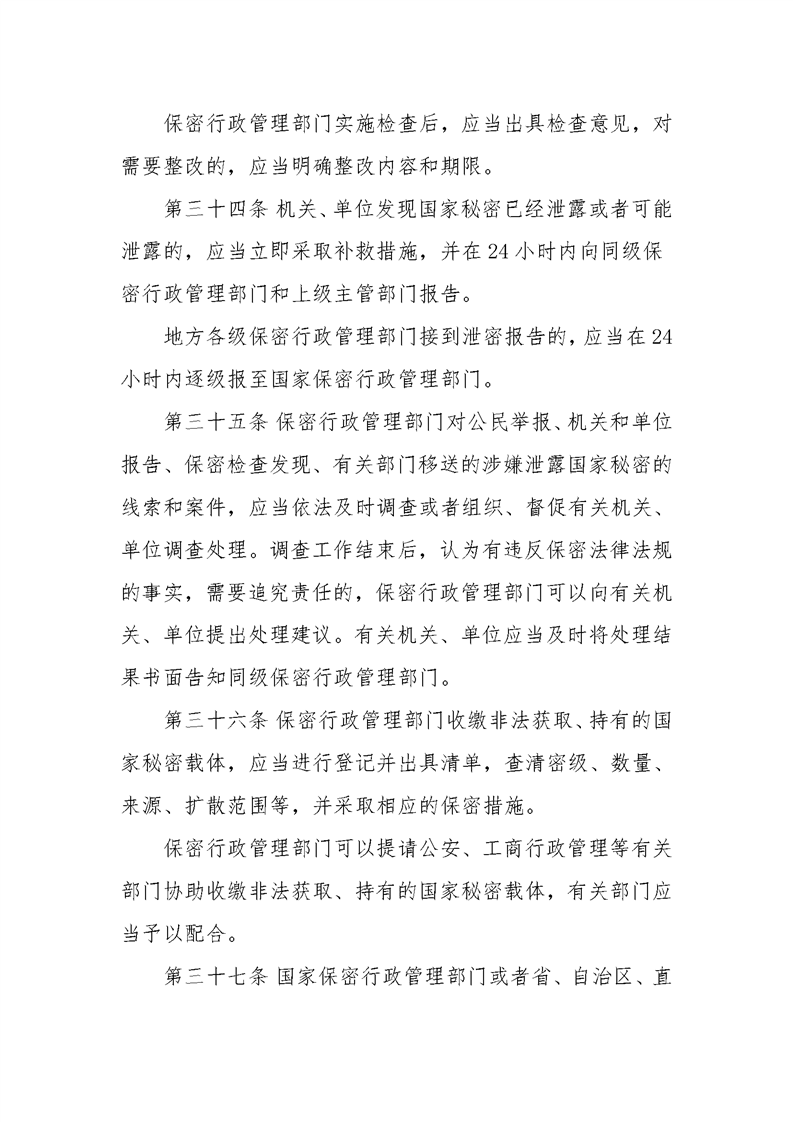 保密行政管理部门实施检查后，应当出具检查意见，对需要整改的，应当明确整改内容和期限。

第三十四条 机关、单位发现国家秘密已经泄露或者可能泄露的，应当立即采取补救措施，并在 24 小时内向同级保密行政管理部门和上级主管部门报告。

地方各级保密行政管理部门接到泄密报告的，应当在 24 小时内逐级报至国家保密行政管理部门。

第三十五条 保密行政管理部门对公民举报、机关和单位报告、保密检查发现、有关部门移送的涉嫌泄露国家秘密的线索和案件，应当依法及时调查或者组织、督促有关机关、单位调查处理。调查工作结束后，认为有违反保密法律法规的事实，需要追究责任的，保密行政管理部门可以向有关机关、单位提出处理建议。有关机关、单位应当及时将处理结果书面告知同级保密行政管理部门。

第三十六条 保密行政管理部门收缴非法获取、持有的国家秘密载体，应当进行登记并出具清单，查清密级、数量、来源、扩散范围等，并采取相应的保密措施。

保密行政管理部门可以提请公安、工商行政管理等有关部门协助收缴非法获取、持有的国家秘密载体，有关部门应当予以配合。

第三十七条 国家保密行政管理部门或者省、自治区、直